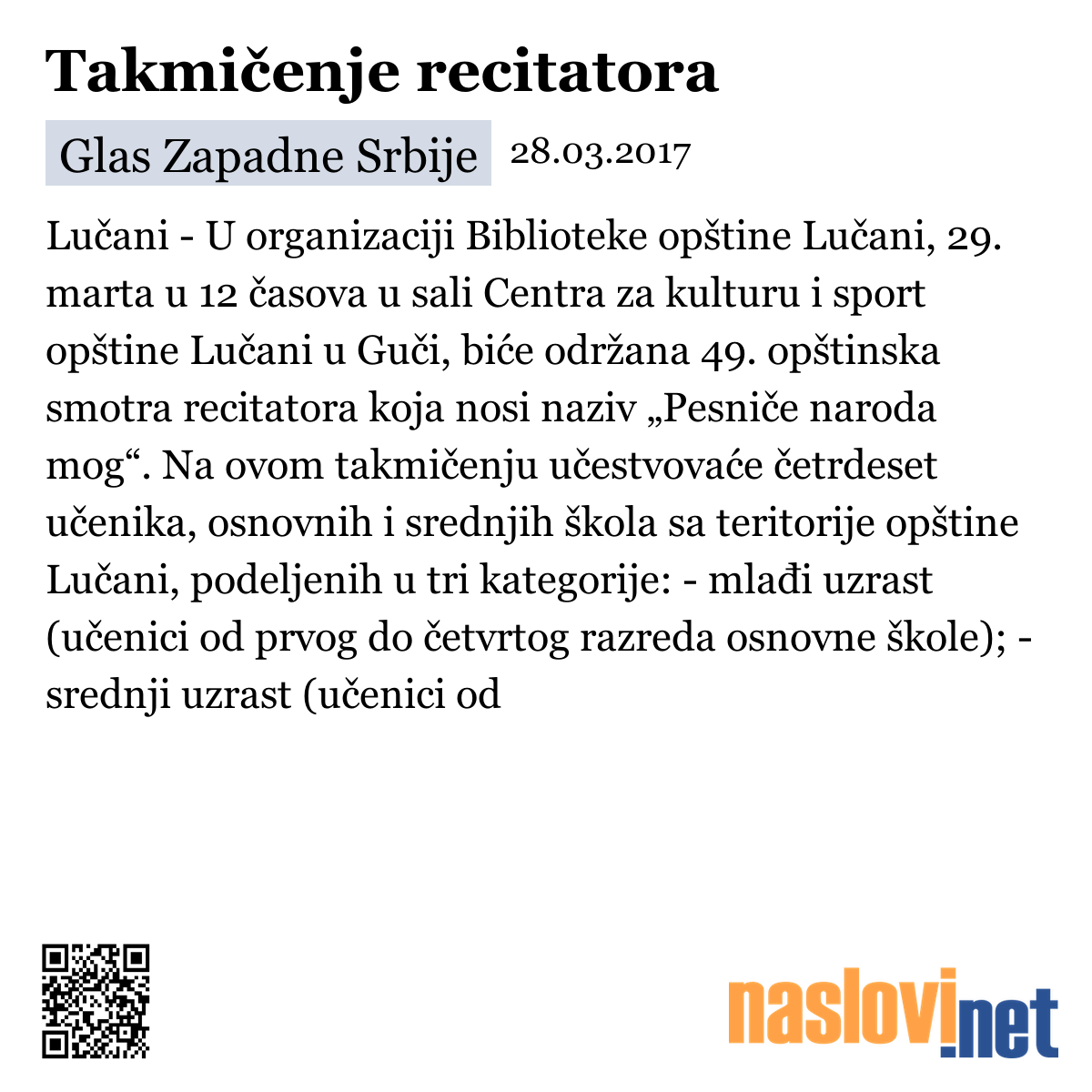 Takmičenje recitatora

Glas Zapadne Srbije 28.03.2017

Lučani - U organizaciji Biblioteke opštine Lučani, 29. marta u 12 časova u sali Centra za kulturu i sport opštine Lučani u Guči, biće održana 49. opštinska smotra recitatora koja nosi naziv „Pesniče naroda mog“. Na ovom takmičenju učestvovaće četrdeset učenika, osnovnih i srednjih škola sa teritorije opštine Lučani, podeljenih u tri kategorije: - mlađi uzrast (učenici od prvog do četvrtog razreda osnovne škole); - srednji uzrast (učenici od

naslovi.net